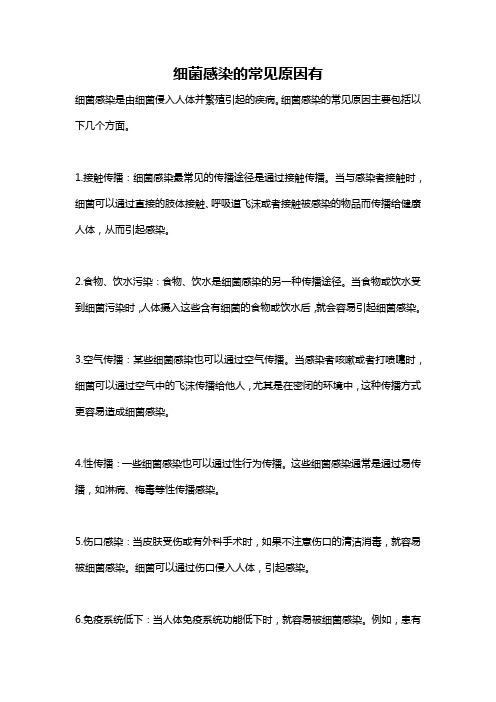 细菌感染的常见原因有

细菌感染是由细菌侵入人体并繁殖引起的疾病。细菌感染的常见原因主要包括以下几个方面。

1.接触传播：细菌感染最常见的传播途径是通过接触传播。当与感染者接触时，细菌可以通过直接的肢体接触、呼吸道飞沫或者接触被感染的物品而传播给健康人体，从而引起感染。

2.食物、饮水污染：食物、饮水是细菌感染的另一种传播途径。当食物或饮水受到细菌污染时，人体摄入这些含有细菌的食物或饮水后，就会容易引起细菌感染。

3.空气传播：某些细菌感染也可以通过空气传播。当感染者咳嗽或者打喷嚏时，细菌可以通过空气中的飞沫传播给他人，尤其是在密闭的环境中，这种传播方式更容易造成细菌感染。

4.性传播：一些细菌感染也可以通过性行为传播。这些细菌感染通常是通过易传播，如淋病、梅毒等性传播感染。

5.伤口感染：当皮肤受伤或有外科手术时，如果不注意伤口的清洁消毒，就容易被细菌感染。细菌可以通过伤口侵入人体，引起感染。

6.免疫系统低下：当人体免疫系统功能低下时，就容易被细菌感染。例如，患有